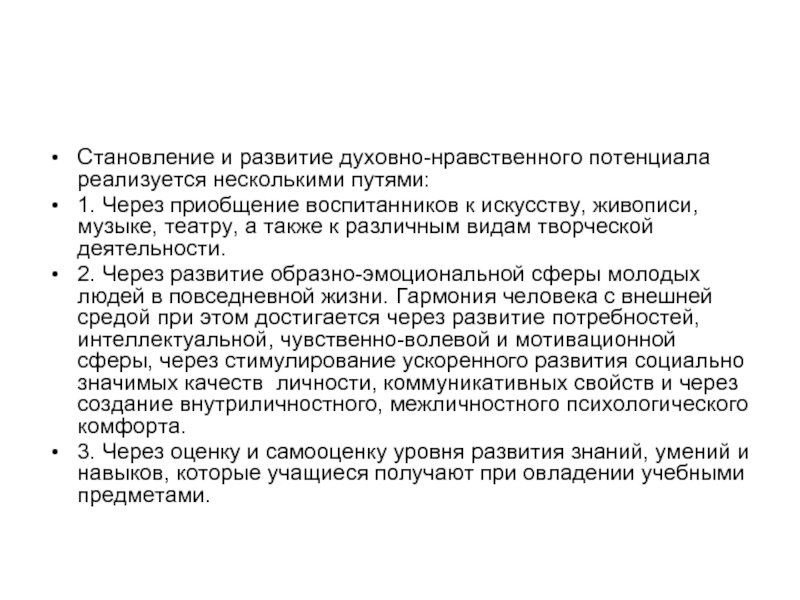 • Становление и развитие духовно-нравственного потенциала реализуется несколькими путями:

• 1. Через приобщение воспитанников к искусству, живописи, музыке, театру, а также к различным видам творческой деятельности.

• 2. Через развитие образно-эмоциональной сферы молодых людей в повседневной жизни. Гармония человека с внешней средой при этом достигается через развитие потребностей, интеллектуальной, чувственно-волевой и мотивационной сферы, через стимулирование ускоренного развития социально значимых качеств личности, коммуникативных свойств и через создание внутриличностного, межличностного психологического комфорта.

• 3. Через оценку и самооценку уровня развития знаний, умений и навыков, которые учащиеся получают при овладении учебными предметами.